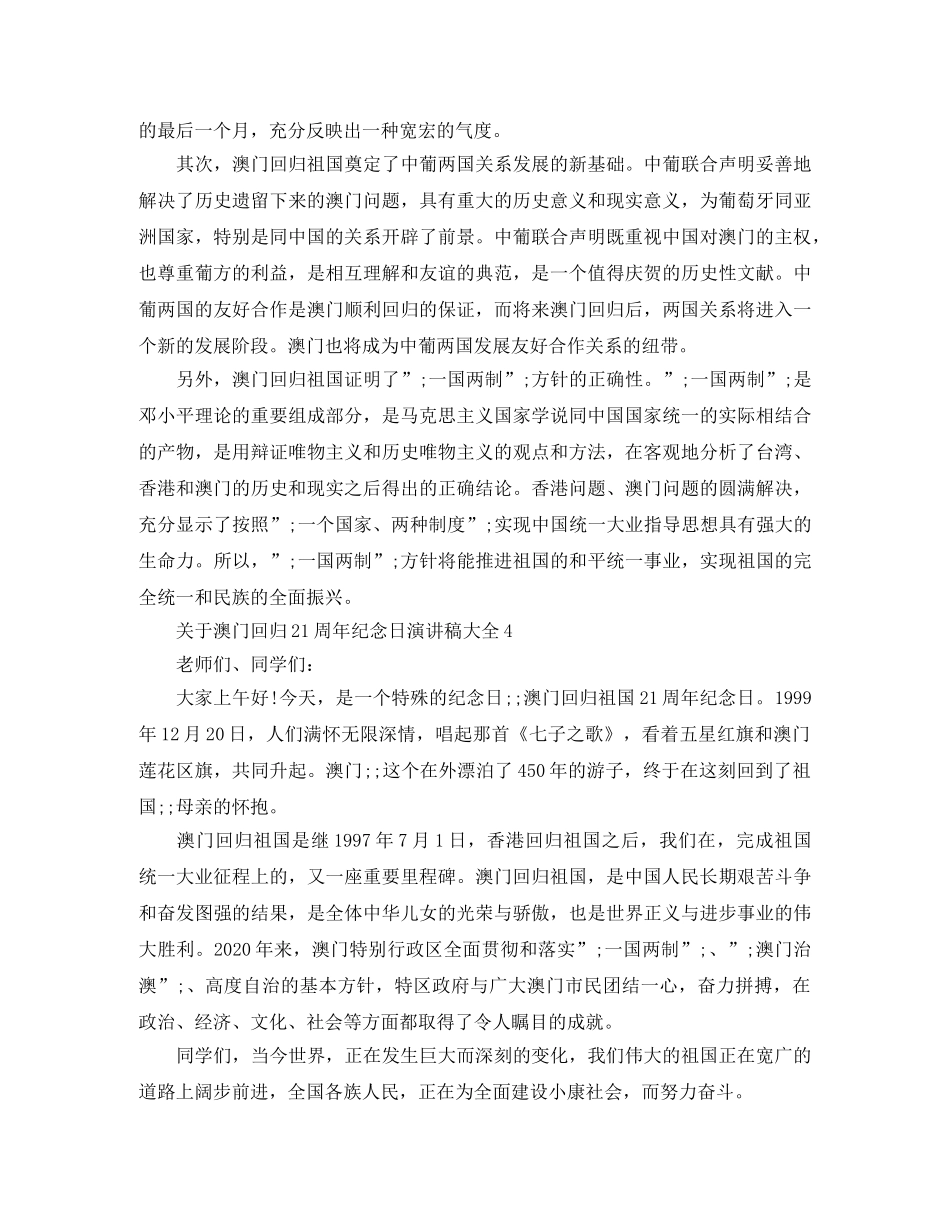 的最后一个月，充分反映出一种宽宏的气度。

其次，澳门回归祖国奠定了中葡两国关系发展的新基础。中葡联合声明妥善地解决了历史遗留下来的澳门问题，具有重大的历史意义和现实意义，为葡萄牙同亚洲国家，特别是同中国的关系开辟了前景。中葡联合声明既重视中国对澳门的主权，也尊重葡方的利益，是相互理解和友谊的典范，是一个值得庆贺的历史性文献。中葡两国的友好合作是澳门顺利回归的保证，而将来澳门回归后，两国关系将进入一个新的发展阶段。澳门也将成为中葡两国发展友好合作关系的纽带。

另外，澳门回归祖国证明了”;一国两制”;方针的正确性。”;一国两制”;是邓小平理论的重要组成部分，是马克思主义国家学说同中国国家统一的实际相结合的产物，是用辩证唯物主义和历史唯物主义的观点和方法，在客观地分析了台湾、香港和澳门的历史和现实之后得出的正确结论。香港问题、澳门问题的圆满解决，充分显示了按照”;一个国家、两种制度”;实现中国统一大业指导思想具有强大的生命力。所以，”;一国两制”;方针将能推进祖国的和平统一事业，实现祖国的完全统一和民族的全面振兴。

关于澳门回归21周年纪念日演讲稿大全4

老师们、同学们：

大家上午好!今天，是一个特殊的纪念日;;澳门回归祖国21周年纪念日。1999年12月20日，人们满怀无限深情，唱起那首《七子之歌》，看着五星红旗和澳门莲花区旗，共同升起。澳门;;这个在外漂泊了450年的游子，终于在这刻回到了祖国;;母亲的怀抱。

澳门回归祖国是继1997年7月1日，香港回归祖国之后，我们在，完成祖国统一大业征程上的，又一座重要里程碑。澳门回归祖国，是中国人民长期艰苦斗争和奋发图强的结果，是全体中华儿女的光荣与骄傲，也是世界正义与进步事业的伟大胜利。2020年来，澳门特别行政区全面贯彻和落实”;一国两制”;、”;澳门治澳”;、高度自治的基本方针，特区政府与广大澳门市民团结一心，奋力拼搏，在政治、经济、文化、社会等方面都取得了令人瞩目的成就。

同学们，当今世界，正在发生巨大而深刻的变化，我们伟大的祖国正在宽广的道路上阔步前进，全国各族人民，正在为全面建设小康社会，而努力奋斗。